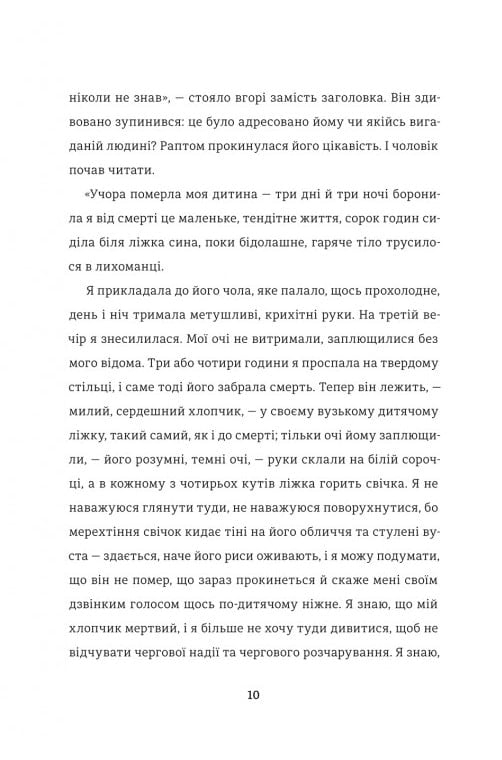 ніколи не знав», — стояло вгорі замість заголовка. Він здивовано зупинився: це було адресовано йому чи якійсь вигаданій людині? Раптом прокинулася його цікавість. І чоловік почав читати.

«Учора померла моя дитина — три дні й три ночі боронила я від смерті це маленьке, тендітне життя, сорок годин сиділа біля ліжка сина, поки бідолашне, гаряче тіло трусилося в лихоманці.

Я прикладала до його чола, яке палало, щось прохолодне, день і ніч тримала метушливі, крихітні руки. На третій вечір я знесилилася. Мої очі не витримали, заплющилися без мого відома. Три або чотири години я проспала на твердому стільці, і саме тоді його забрала смерть. Тепер він лежить, — милий, сердешний хлопчик, — у своєму вузькому дитячому ліжку, такий самий, як і до смерті; тільки очі йому заплющили, — його розумні, темні очі, — руки склали на білій сорочці, а в кожному з чотирьох кутів ліжка горить свічка. Я не наважуюся глянути туди, не наважуюся поворухнутися, бо мерехтіння свічок кидає тіні на його обличчя та стулені вуста — здається, наче його риси оживають, і я можу подумати, що він не помер, що зараз прокинеться й скаже мені своїм дзвінким голосом щось по-дитячому ніжне. Я знаю, що мій хлопчик мертвий, і я більше не хочу туди дивитися, щоб не відчувати чергової надії та чергового розчарування. Я знаю,

10